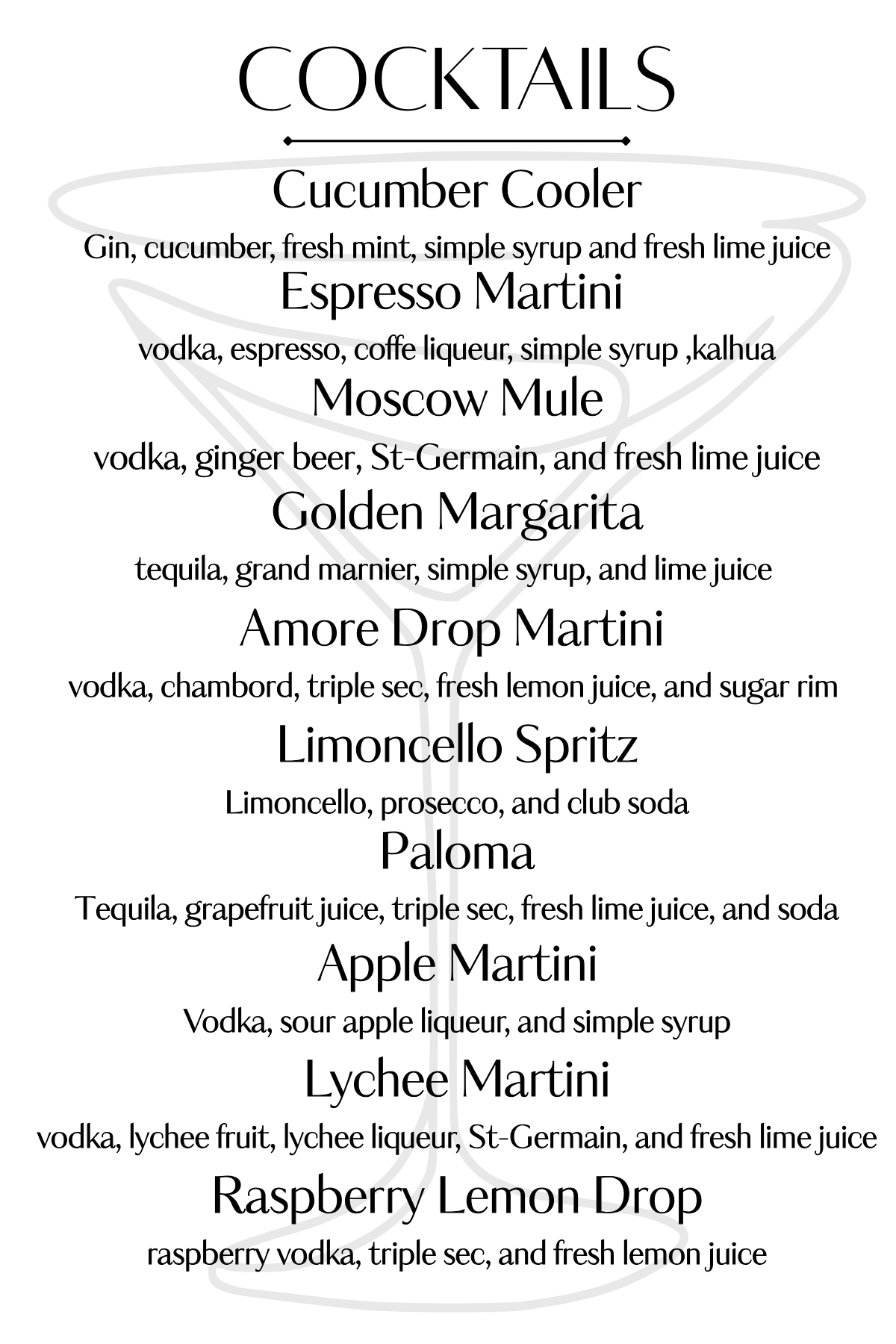 COCKTAILS

Cucumber Cooler
Gin, cucumber, fresh mint, simple syrup and fresh lime juice

Espresso Martini
vodka, espresso, coffe liqueur, simple syrup ,kalhua

Moscow Mule
vodka, ginger beer, St-Germain, and fresh lime juice

Golden Margarita
tequila, grand marnier, simple syrup, and lime juice

Amore Drop Martini
vodka, chambord, triple sec, fresh lemon juice, and sugar rim

Limoncello Spritz
Limoncello, prosecco, and club soda

Paloma
Tequila, grapefruit juice, triple sec, fresh lime juice, and soda

Apple Martini
Vodka, sour apple liqueur, and simple syrup

Lychee Martini
vodka, lychee fruit, lychee liqueur, St-Germain, and fresh lime juice

Raspberry Lemon Drop
raspberry vodka, triple sec, and fresh lemon juice